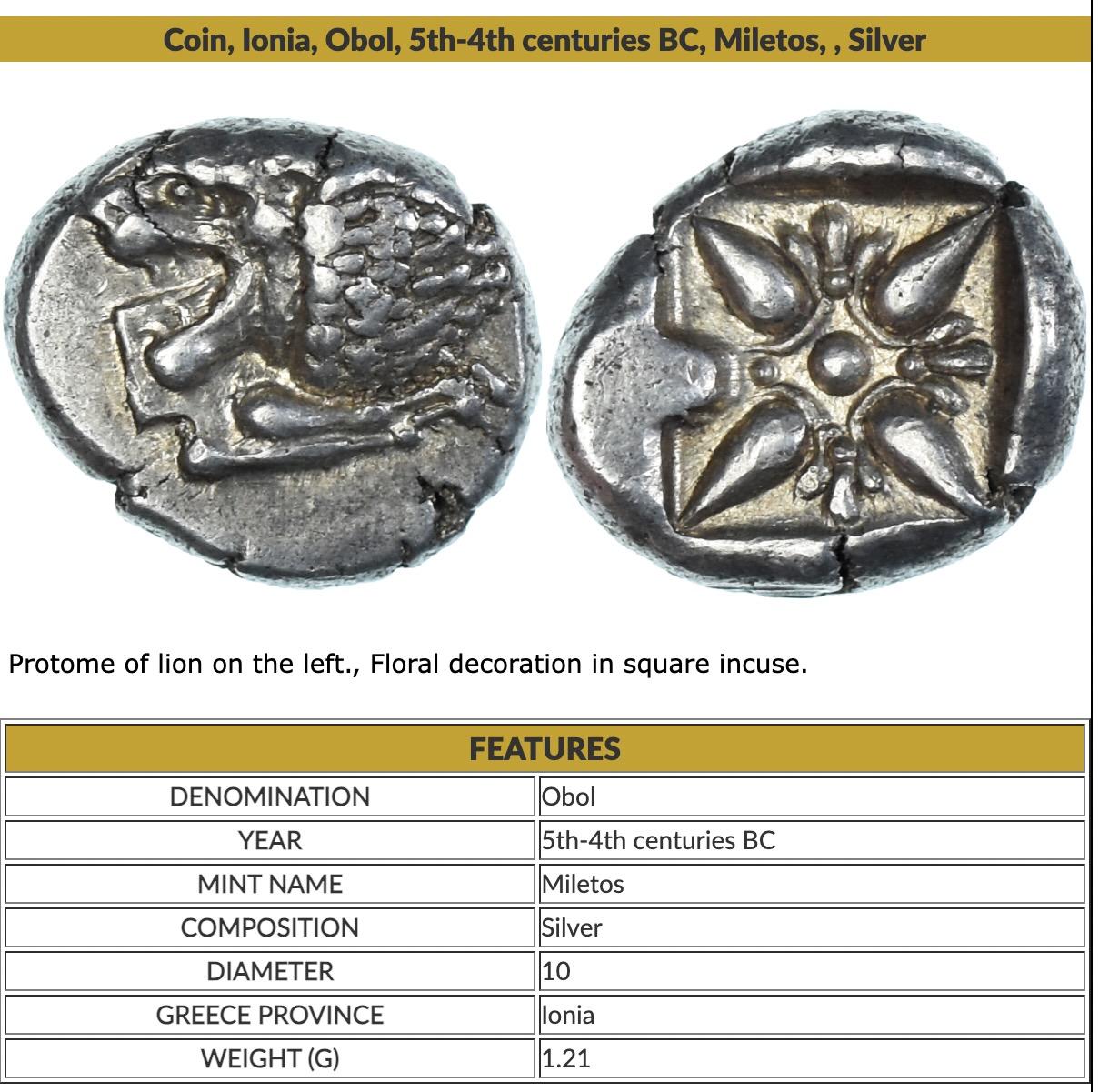 Coin, Ionia, Obol, 5th-4th centuries BC, Miletos, , Silver

Protome of lion on the left., Floral decoration in square incuse.

| FEATURES | |
|---|---|
| DENOMINATION | Obol |
| YEAR | 5th-4th centuries BC |
| MINT NAME | Miletos |
| COMPOSITION | Silver |
| DIAMETER | 10 |
| GREECE PROVINCE | Ionia |
| WEIGHT (G) | 1.21 |